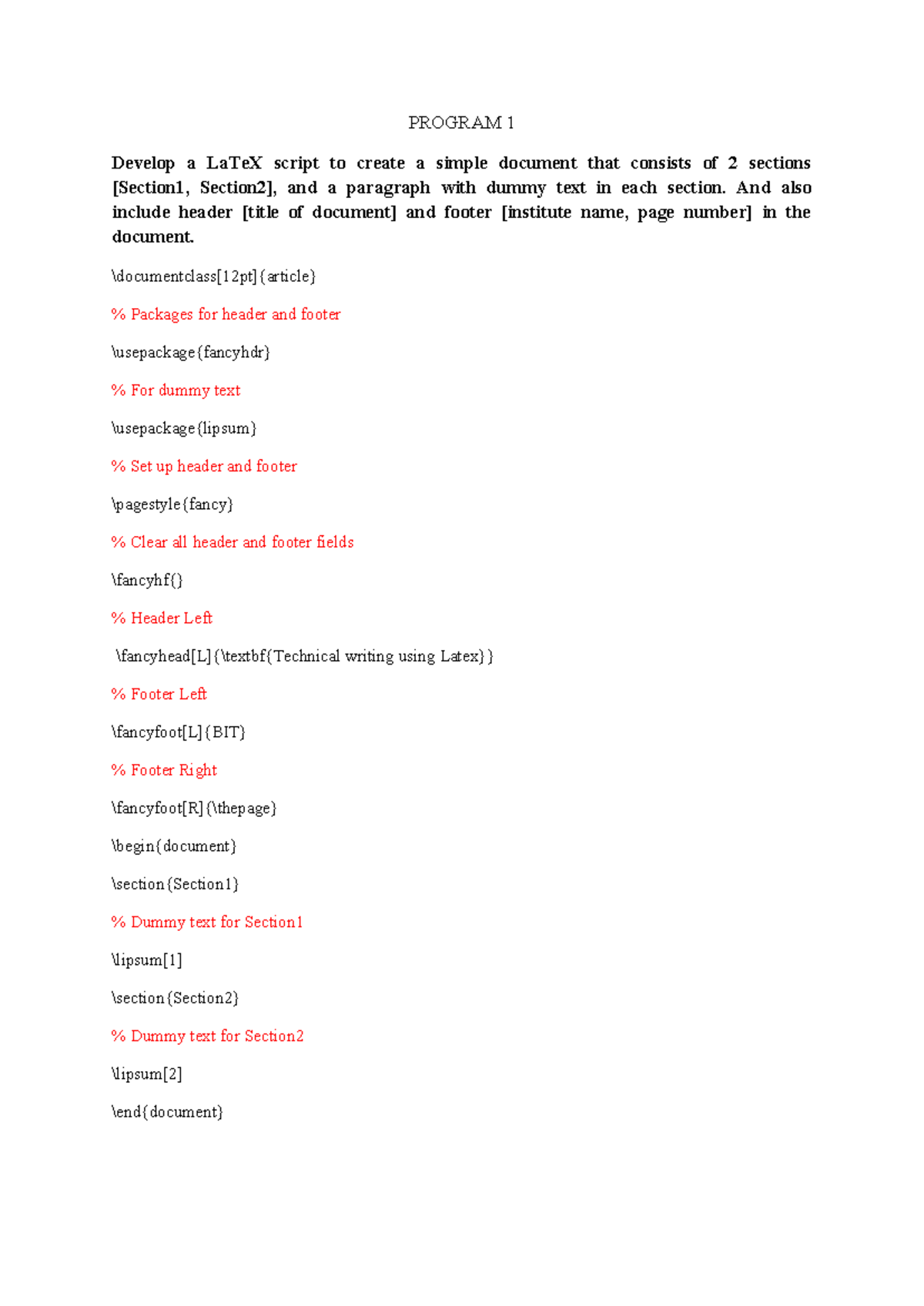 PROGRAM 1

Develop a LaTeX script to create a simple document that consists of 2 sections [Section1, Section2], and a paragraph with dummy text in each section. And also include header [title of document] and footer [institute name, page number] in the document.

\documentclass[12pt]{article}

% Packages for header and footer

\usepackage{fancyhdr}

% For dummy text

\usepackage{lipsum}

% Set up header and footer

\pagestyle{fancy}

% Clear all header and footer fields

\fancyhf{}

% Header Left

\fancyhead[L]{\textbf{Technical writing using Latex}}

% Footer Left

\fancyfoot[L]{BIT}

% Footer Right

\fancyfoot[R]{\thepage}

\begin{document}

\section{Section1}

% Dummy text for Section1

\lipsum[1]

\section{Section2}

% Dummy text for Section2

\lipsum[2]

\end{document}